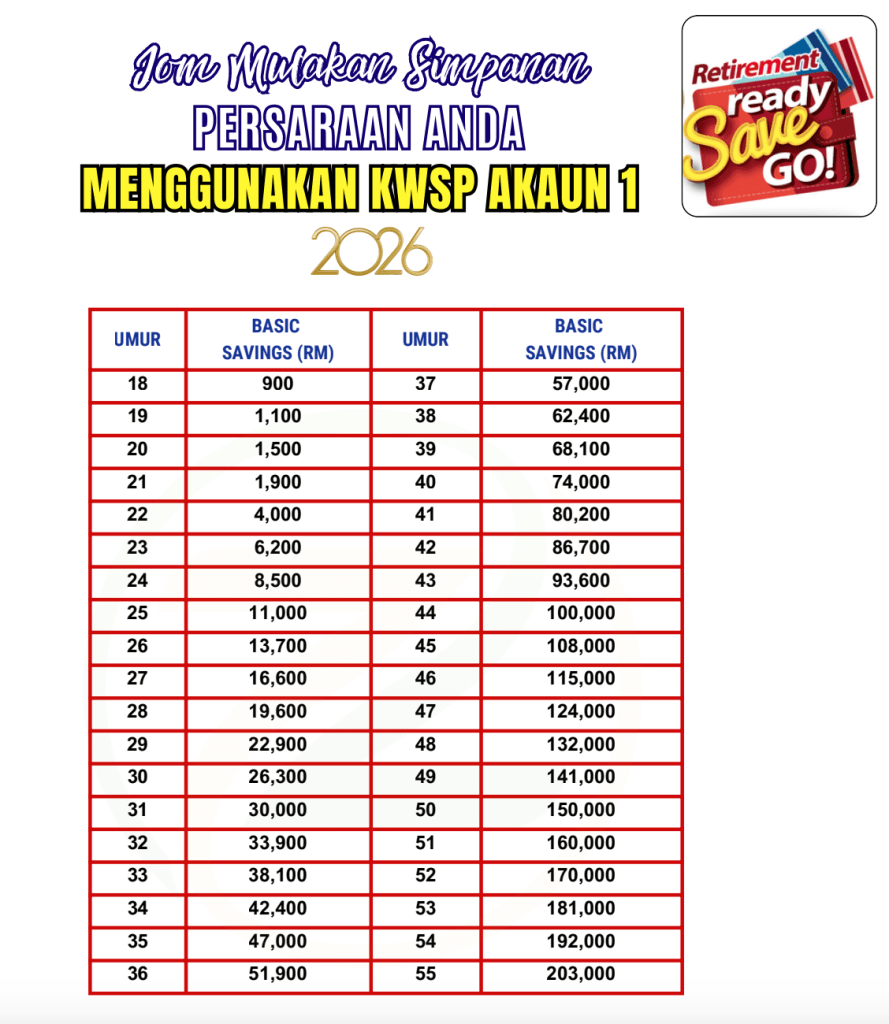 Jom Mulakan Simpanan
PERSARAAN ANDA
MENGGUNAKAN KWSP AKAUN 1
2026

Retirement ready Save GO!

| UMUR | BASIC SAVINGS (RM) | UMUR | BASIC SAVINGS (RM) |
|---|---|---|---|
| 18 | 900 | 37 | 57,000 |
| 19 | 1,100 | 38 | 62,400 |
| 20 | 1,500 | 39 | 68,100 |
| 21 | 1,900 | 40 | 74,000 |
| 22 | 4,000 | 41 | 80,200 |
| 23 | 6,200 | 42 | 86,700 |
| 24 | 8,500 | 43 | 93,600 |
| 25 | 11,000 | 44 | 100,000 |
| 26 | 13,700 | 45 | 108,000 |
| 27 | 16,600 | 46 | 115,000 |
| 28 | 19,600 | 47 | 124,000 |
| 29 | 22,900 | 48 | 132,000 |
| 30 | 26,300 | 49 | 141,000 |
| 31 | 30,000 | 50 | 150,000 |
| 32 | 33,900 | 51 | 160,000 |
| 33 | 38,100 | 52 | 170,000 |
| 34 | 42,400 | 53 | 181,000 |
| 35 | 47,000 | 54 | 192,000 |
| 36 | 51,900 | 55 | 203,000 |